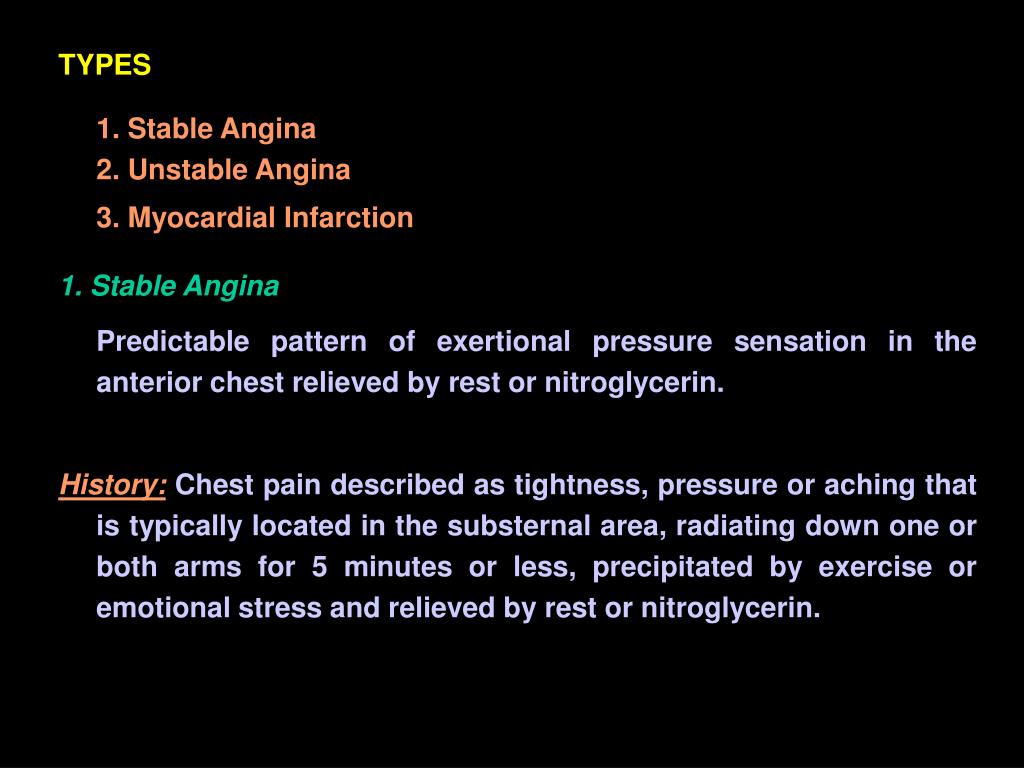 TYPES

1. Stable Angina
2. Unstable Angina
3. Myocardial Infarction

1. Stable Angina

Predictable pattern of exertional pressure sensation in the anterior chest relieved by rest or nitroglycerin.

History: Chest pain described as tightness, pressure or aching that is typically located in the substernal area, radiating down one or both arms for 5 minutes or less, precipitated by exercise or emotional stress and relieved by rest or nitroglycerin.